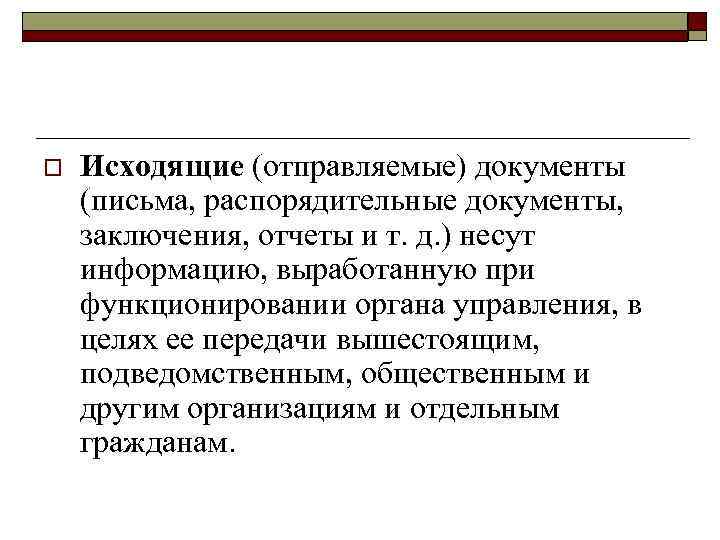 Исходящие (отправляемые) документы (письма, распорядительные документы, заключения, отчеты и т. д.) несут информацию, выработанную при функционировании органа управления, в целях ее передачи вышестоящим, подведомственным, общественным и другим организациям и отдельным гражданам.